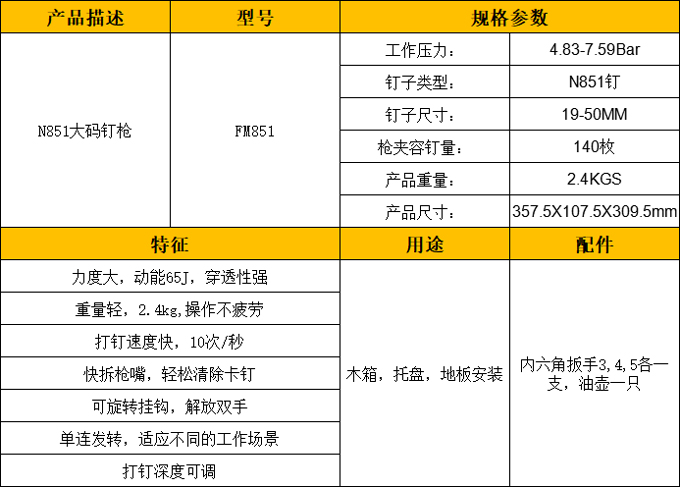 | 产品描述 | 型号 | 规格参数 | |
|---|---|---|---|
| N851大码钉枪 | FM851 | 工作压力： | 4.83-7.59Bar |
| | | 钉子类型： | N851钉 |
| | | 钉子尺寸： | 19-50MM |
| | | 枪夹容钉量： | 140枚 |
| | | 产品重量： | 2.4KGS |
| | | 产品尺寸： | 357.5X107.5X309.5mm |

| 特征 | 用途 | 配件 |
|---|---|---|
| 力度大，动能65J，穿透性强 | 木箱，托盘，地板安装 | 内六角扳手3,4,5各一支，油壶一只 |
| 重量轻，2.4kg,操作不疲劳 | | |
| 打钉速度快，10次/秒 | | |
| 快拆枪嘴，轻松清除卡钉 | | |
| 可旋转挂钩，解放双手 | | |
| 单连发转，适应不同的工作场景 | | |
| 打钉深度可调 | | |